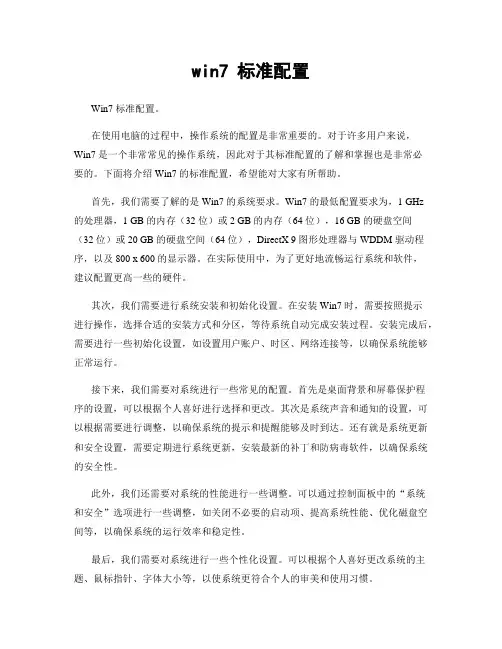 win7 标准配置

Win7 标准配置。

在使用电脑的过程中，操作系统的配置是非常重要的。对于许多用户来说，Win7 是一个非常常见的操作系统，因此对于其标准配置的了解和掌握也是非常必要的。下面将介绍 Win7 的标准配置，希望能对大家有所帮助。

首先，我们需要了解的是 Win7 的系统要求。Win7 的最低配置要求为，1 GHz 的处理器，1 GB 的内存（32 位）或 2 GB 的内存（64 位），16 GB 的硬盘空间（32 位）或 20 GB 的硬盘空间（64 位），DirectX 9 图形处理器与 WDDM 驱动程序，以及 800 x 600 的显示器。在实际使用中，为了更好地流畅运行系统和软件，建议配置更高一些的硬件。

其次，我们需要进行系统安装和初始化设置。在安装 Win7 时，需要按照提示进行操作，选择合适的安装方式和分区，等待系统自动完成安装过程。安装完成后，需要进行一些初始化设置，如设置用户账户、时区、网络连接等，以确保系统能够正常运行。

接下来，我们需要对系统进行一些常见的配置。首先是桌面背景和屏幕保护程序的设置，可以根据个人喜好进行选择和更改。其次是系统声音和通知的设置，可以根据需要进行调整，以确保系统的提示和提醒能够及时到达。还有就是系统更新和安全设置，需要定期进行系统更新，安装最新的补丁和防病毒软件，以确保系统的安全性。

此外，我们还需要对系统的性能进行一些调整。可以通过控制面板中的“系统和安全”选项进行一些调整，如关闭不必要的启动项、提高系统性能、优化磁盘空间等，以确保系统的运行效率和稳定性。

最后，我们需要对系统进行一些个性化设置。可以根据个人喜好更改系统的主题、鼠标指针、字体大小等，以使系统更符合个人的审美和使用习惯。